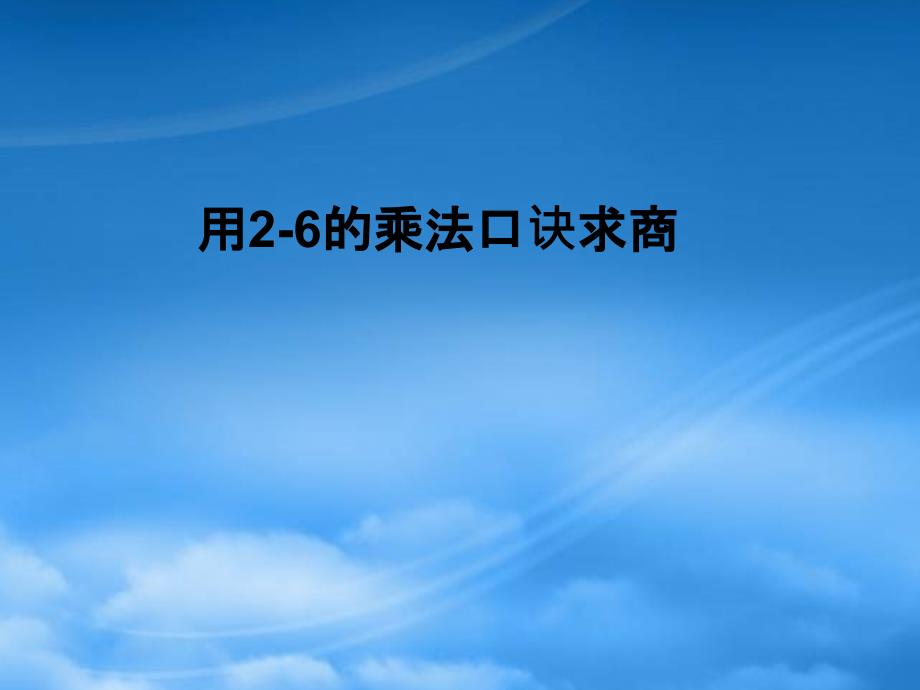 用2-6的乘法口诀求商